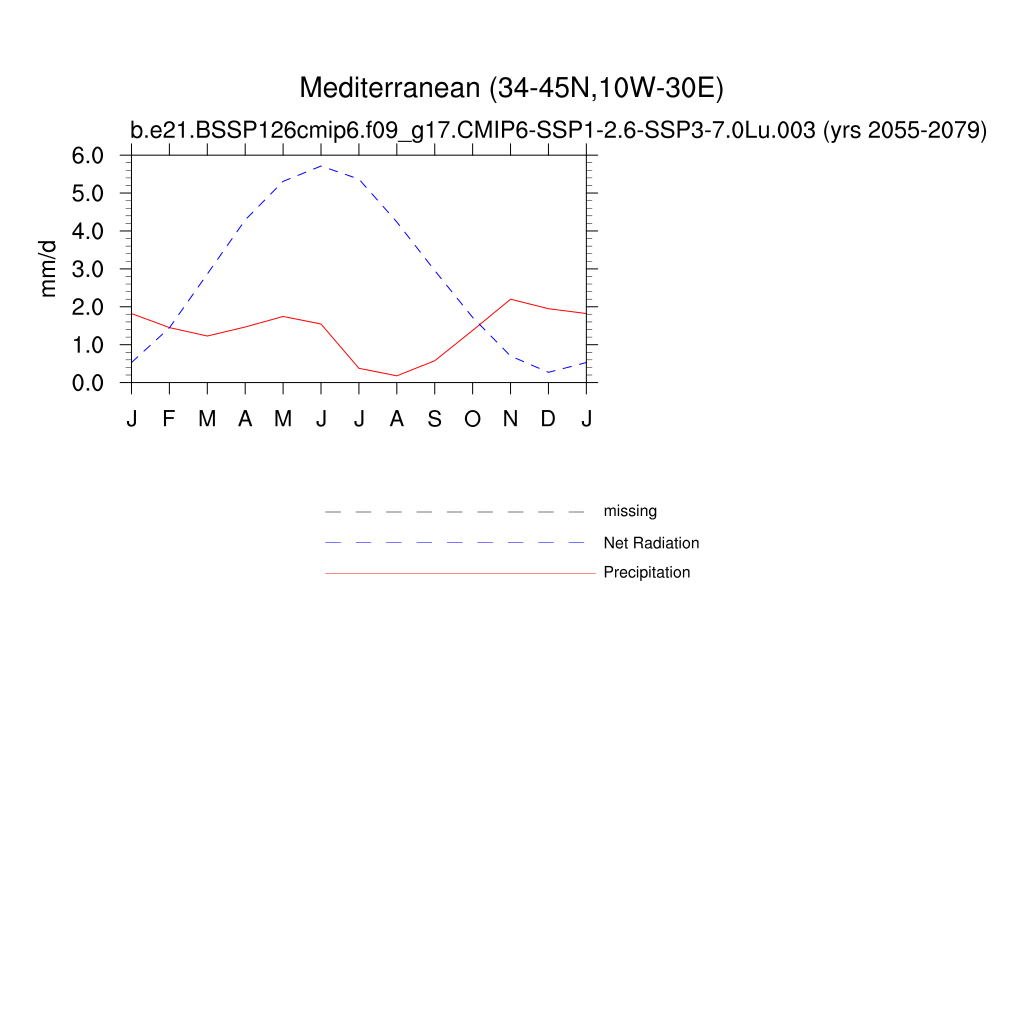 Mediterranean (34-45N,10W-30E)

b.e21.BSSP126cmip6.f09_g17.CMIP6-SSP1-2.6-SSP3-7.0Lu.003 (yrs 2055-2079)

mm/d

6.0
5.0
4.0
3.0
2.0
1.0
0.0

J F M A M J J A S O N D J

missing
Net Radiation
Precipitation